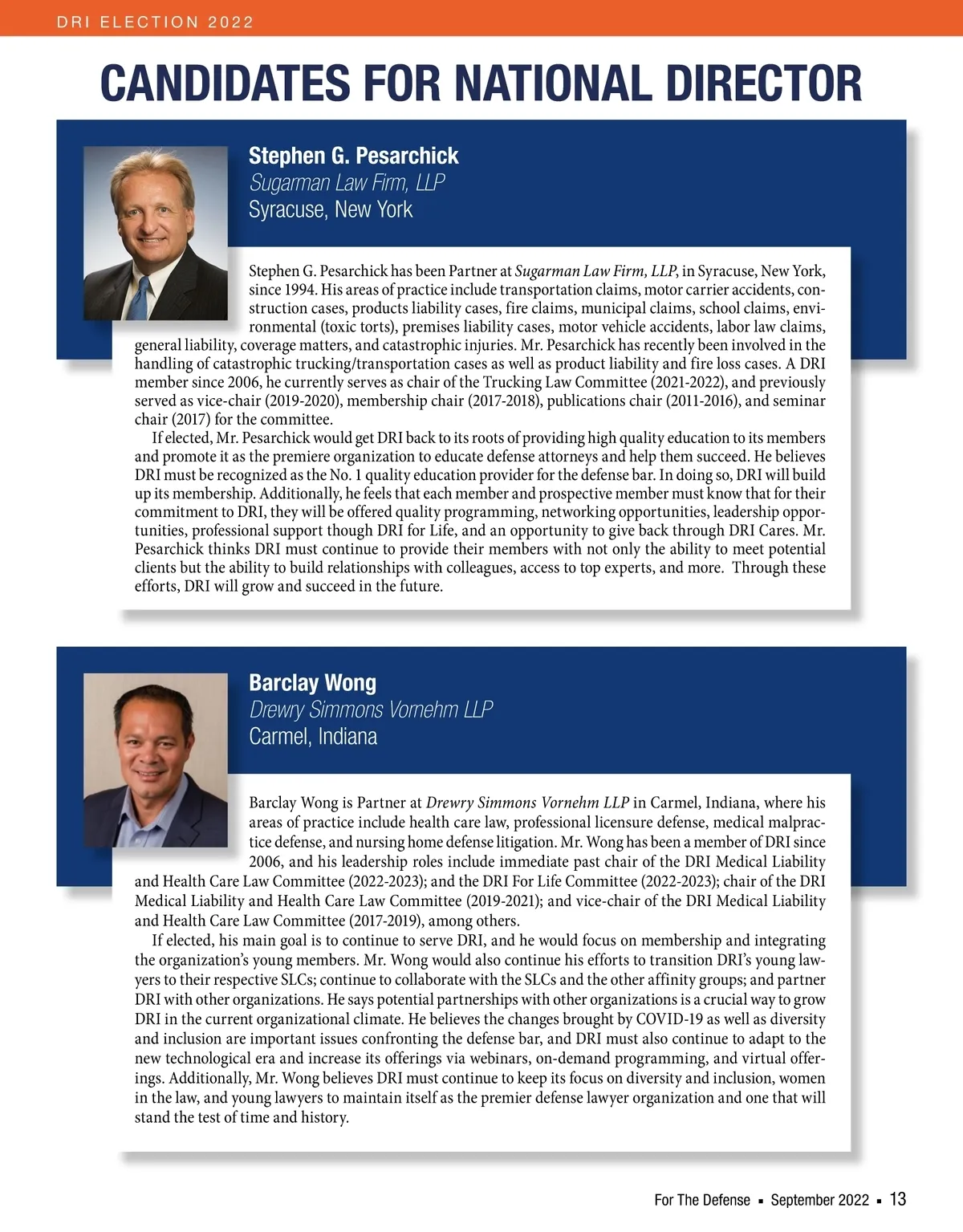 DRI ELECTION 2022

CANDIDATES FOR NATIONAL DIRECTOR

Stephen G. Pesarchick
Sugarman Law Firm, LLP
Syracuse, New York

Stephen G. Pesarchick has been Partner at Sugarman Law Firm, LLP, in Syracuse, New York, since 1994. His areas of practice include transportation claims, motor carrier accidents, construction cases, products liability cases, fire claims, municipal claims, school claims, environmental (toxic torts), premises liability cases, motor vehicle accidents, labor law claims, general liability, coverage matters, and catastrophic injuries. Mr. Pesarchick has recently been involved in the handling of catastrophic trucking/transportation cases as well as product liability and fire loss cases. A DRI member since 2006, he currently serves as chair of the Trucking Law Committee (2021-2022), and previously served as vice-chair (2019-2020), membership chair (2017-2018), publications chair (2011-2016), and seminar chair (2017) for the committee.

If elected, Mr. Pesarchick would get DRI back to its roots of providing high quality education to its members and promote it as the premiere organization to educate defense attorneys and help them succeed. He believes DRI must be recognized as the No. 1 quality education provider for the defense bar. In doing so, DRI will build up its membership. Additionally, he feels that each member and prospective member must know that for their commitment to DRI, they will be offered quality programming, networking opportunities, leadership opportunities, professional support though DRI for Life, and an opportunity to give back through DRI Cares. Mr. Pesarchick thinks DRI must continue to provide their members with not only the ability to meet potential clients but the ability to build relationships with colleagues, access to top experts, and more. Through these efforts, DRI will grow and succeed in the future.

Barclay Wong
Drewry Simmons Vornehm LLP
Carmel, Indiana

Barclay Wong is Partner at Drewry Simmons Vornehm LLP in Carmel, Indiana, where his areas of practice include health care law, professional licensure defense, medical malpractice defense, and nursing home defense litigation. Mr. Wong has been a member of DRI since 2006, and his leadership roles include immediate past chair of the DRI Medical Liability and Health Care Law Committee (2022-2023); and the DRI For Life Committee (2022-2023); chair of the DRI Medical Liability and Health Care Law Committee (2019-2021); and vice-chair of the DRI Medical Liability and Health Care Law Committee (2017-2019), among others.

If elected, his main goal is to continue to serve DRI, and he would focus on membership and integrating the organization's young members. Mr. Wong would also continue his efforts to transition DRI's young lawyers to their respective SLCs; continue to collaborate with the SLCs and the other affinity groups; and partner DRI with other organizations. He says potential partnerships with other organizations is a crucial way to grow DRI in the current organizational climate. He believes the changes brought by COVID-19 as well as diversity and inclusion are important issues confronting the defense bar, and DRI must also continue to adapt to the new technological era and increase its offerings via webinars, on-demand programming, and virtual offerings. Additionally, Mr. Wong believes DRI must continue to keep its focus on diversity and inclusion, women in the law, and young lawyers to maintain itself as the premier defense lawyer organization and one that will stand the test of time and history.

For The Defense ▪ September 2022 ▪ 13